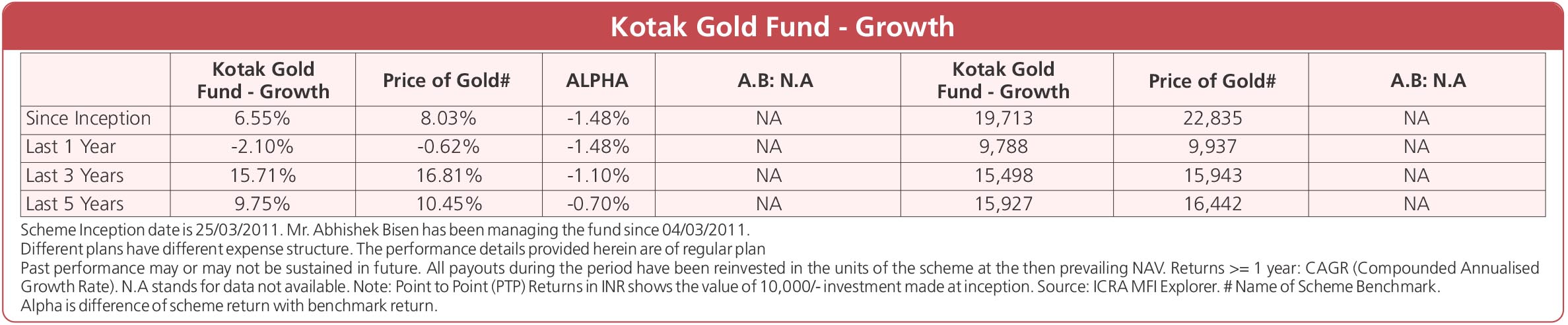 Kotak Gold Fund - Growth

|  | Kotak Gold Fund - Growth | Price of Gold# | ALPHA | A.B: N.A | Kotak Gold Fund - Growth | Price of Gold# | A.B: N.A |
|---|---|---|---|---|---|---|---|
| Since Inception | 6.55% | 8.03% | -1.48% | NA | 19,713 | 22,835 | NA |
| Last 1 Year | -2.10% | -0.62% | -1.48% | NA | 9,788 | 9,937 | NA |
| Last 3 Years | 15.71% | 16.81% | -1.10% | NA | 15,498 | 15,943 | NA |
| Last 5 Years | 9.75% | 10.45% | -0.70% | NA | 15,927 | 16,442 | NA |

Scheme Inception date is 25/03/2011. Mr. Abhishek Bisen has been managing the fund since 04/03/2011.
Different plans have different expense structure. The performance details provided herein are of regular plan
Past performance may or may not be sustained in future. All payouts during the period have been reinvested in the units of the scheme at the then prevailing NAV. Returns >= 1 year: CAGR (Compounded Annualised Growth Rate). N.A stands for data not available. Note: Point to Point (PTP) Returns in INR shows the value of 10,000/- investment made at inception. Source: ICRA MFI Explorer. # Name of Scheme Benchmark.
Alpha is difference of scheme return with benchmark return.